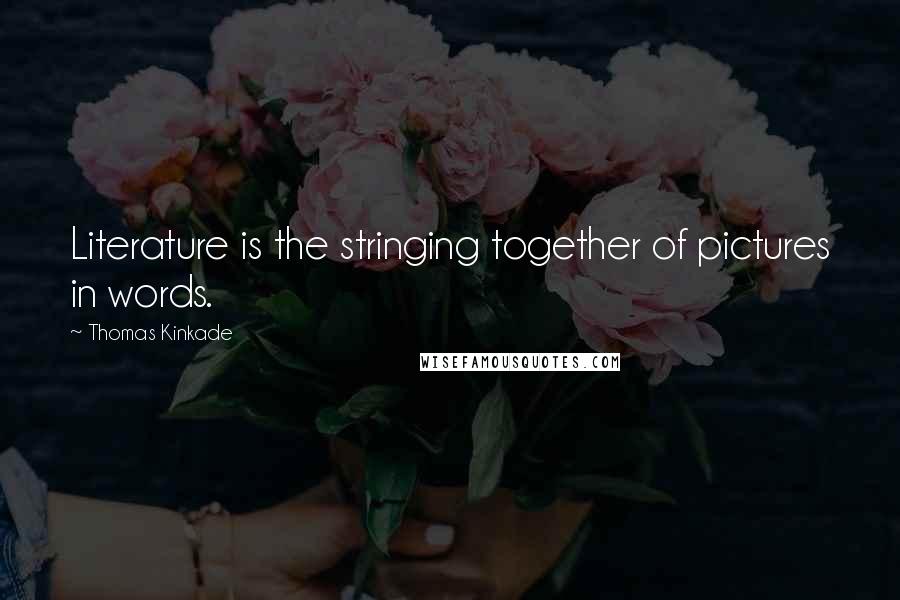 Literature is the stringing together of pictures in words.

~ Thomas Kinkade

WISEFAMOUSQUOTES.COM